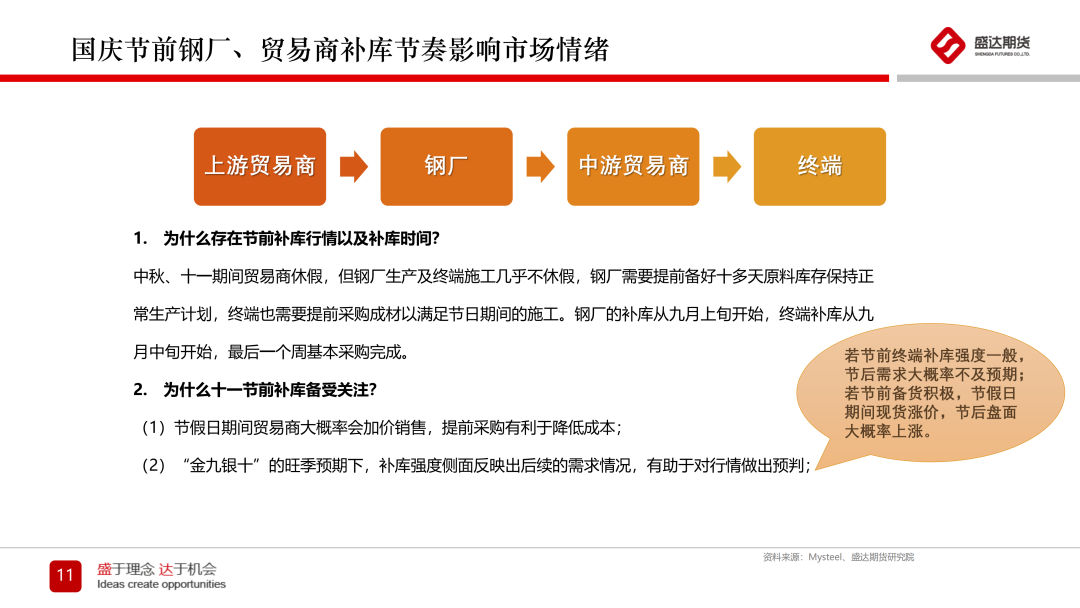 国庆节前钢厂、贸易商补库节奏影响市场情绪

盛达期货
SHENGDA FUTURES CO.,LTD.

上游贸易商

钢厂

中游贸易商

终端

1. 为什么存在节前补库行情以及补库时间?

中秋、十一期间贸易商休假，但钢厂生产及终端施工几乎不休假，钢厂需要提前备好十多天原料库存保持正常生产计划，终端也需要提前采购成材以满足节日期间的施工。钢厂的补库从九月上旬开始，终端补库从九月中旬开始，最后一个周基本采购完成。

2. 为什么十一节前补库备受关注?

（1）节假日期间贸易商大概率会加价销售，提前采购有利于降低成本；

（2）“金九银十”的旺季预期下，补库强度侧面反映出后续的需求情况，有助于对行情做出预判；

若节前终端补库强度一般，节后需求大概率不及预期；若节前备货积极，节假日期间现货涨价，节后盘面大概率上涨。

资料来源：Mysteel、盛达期货研究院

11

盛于理念 达于机会
Ideas create opportunities